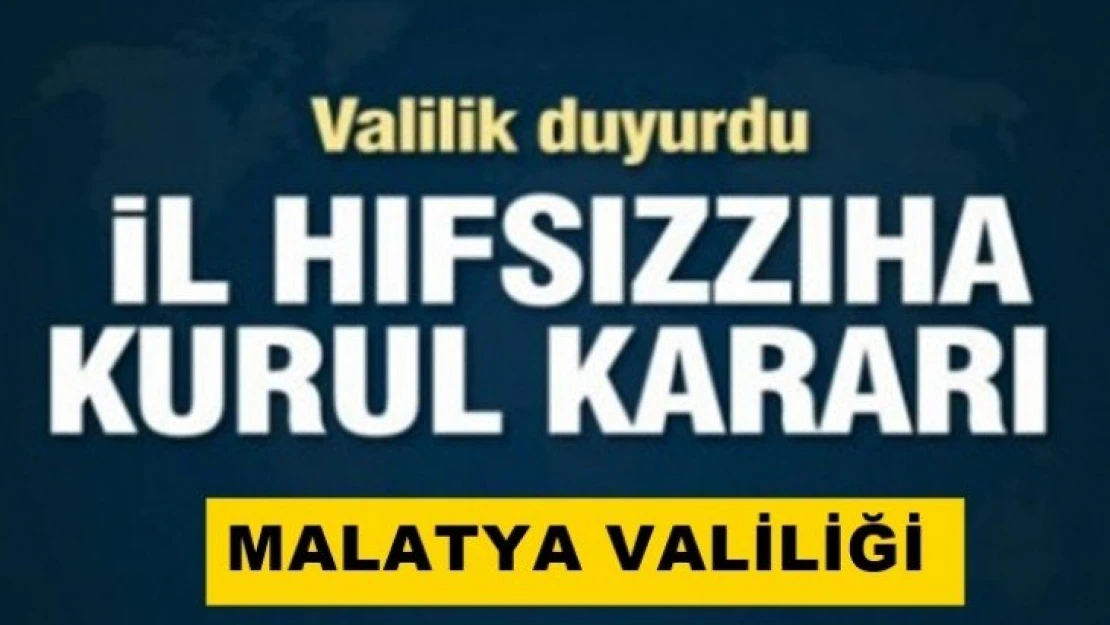 Valilik duyurdu

İL HIFSIZZIHA KURUL KARARI

MALATYA VALİLİĞİ